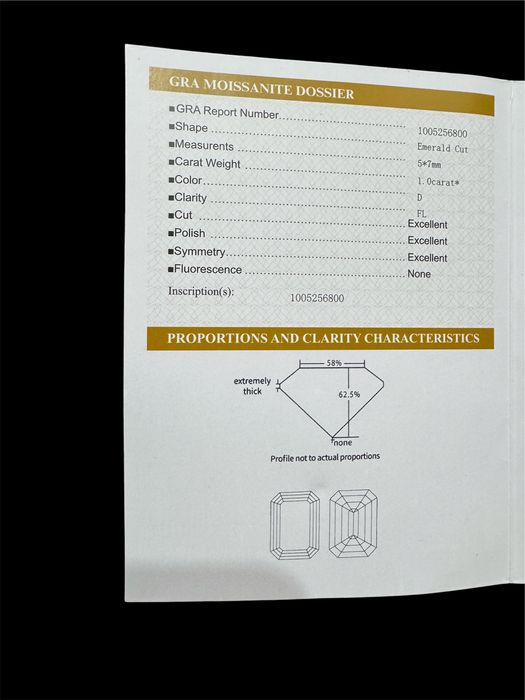 GRA MOISSANITE DOSSIER

■GRA Report Number 1005256800
■Shape Emerald Cut
■Measurents 5*7mm
■Carat Weight 1.0carat*
■Color D
■Clarity FL
■Cut Excellent
■Polish Excellent
■Symmetry Excellent
■Fluorescence None

Inscription(s): 1005256800

PROPORTIONS AND CLARITY CHARACTERISTICS

58%
extremely thick
62.5%
none
Profile not to actual proportions